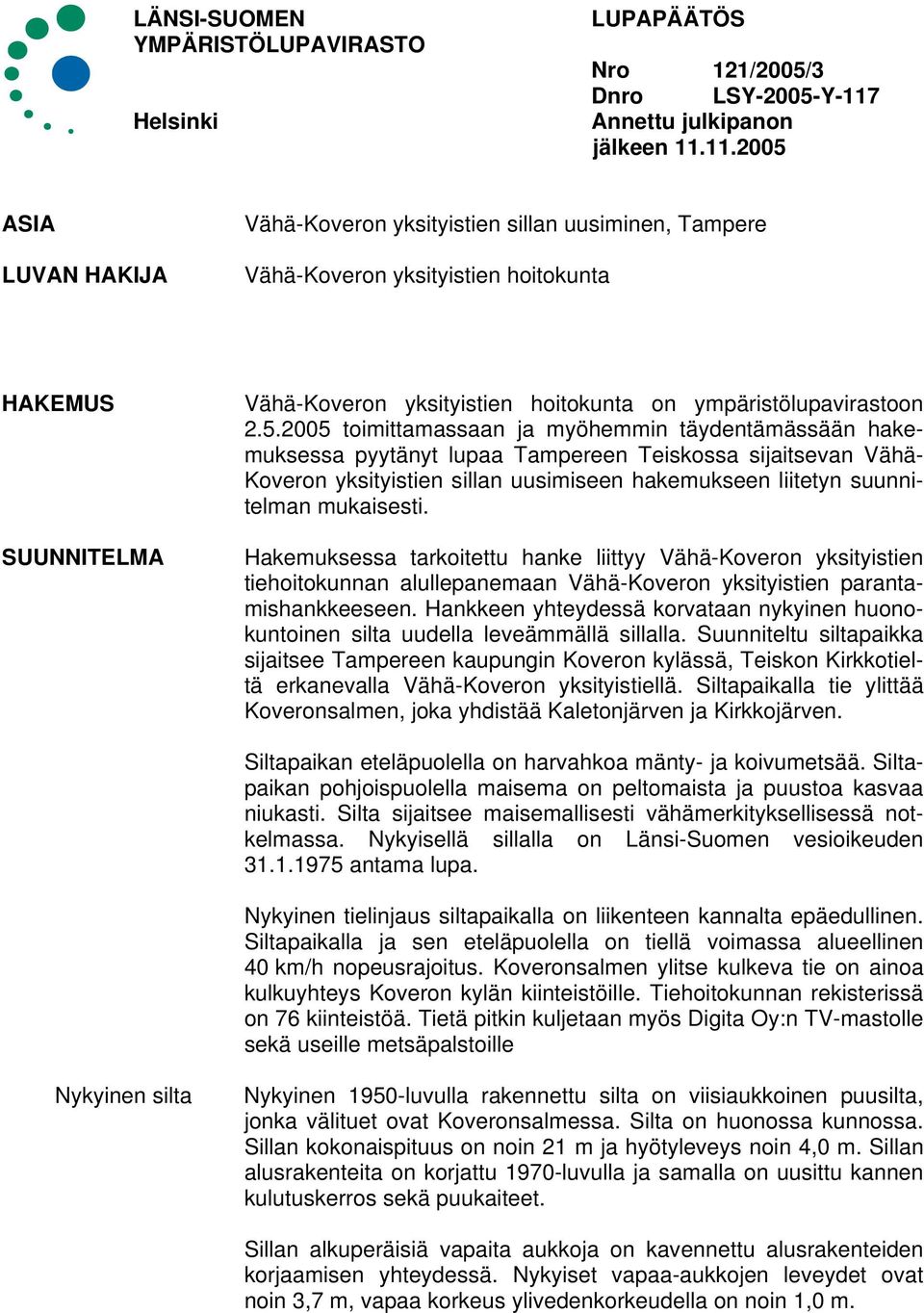 LÄNSI-SUOMEN YMPÄRISTÖLUPAVIRASTO

Helsinki

LUPAPÄÄTÖS

Nro 121/2005/3
Dnro LSY-2005-Y-117
Annettu julkipanon jälkeen 11.11.2005

ASIA

Vähä-Koveron yksityistien sillan uusiminen, Tampere

LUVAN HAKIJA

Vähä-Koveron yksityistien hoitokunta

HAKEMUS

Vähä-Koveron yksityistien hoitokunta on ympäristölupavirastoon 2.5.2005 toimittamassaan ja myöhemmin täydentämässään hakemuksessa pyytänyt lupaa Tampereen Teiskossa sijaitsevan Vähä-Koveron yksityistien sillan uusimiseen hakemukseen liitetyn suunnitelman mukaisesti.

SUUNNITELMA

Hakemuksessa tarkoitettu hanke liittyy Vähä-Koveron yksityistien tiehoitokunnan alullepanemaan Vähä-Koveron yksityistien parantamishankkeeseen. Hankkeen yhteydessä korvataan nykyinen huonokuntoinen silta uudella leveämmällä sillalla. Suunniteltu siltapaikka sijaitsee Tampereen kaupungin Koveron kylässä, Teiskon Kirkkotieltä erkanevalla Vähä-Koveron yksityistiellä. Siltapaikalla tie ylittää Koveronsalmen, joka yhdistää Kaletonjärven ja Kirkkojärven.

Siltapaikan eteläpuolella on harvahkoa mänty- ja koivumetsää. Siltapaikan pohjoispuolella maisema on peltomaista ja puustoa kasvaa niukasti. Silta sijaitsee maisemallisesti vähämerkityksellisessä notkelmassa. Nykyisellä sillalla on Länsi-Suomen vesioikeuden 31.1.1975 antama lupa.

Nykyinen tielinjaus siltapaikalla on liikenteen kannalta epäedullinen. Siltapaikalla ja sen eteläpuolella on tiellä voimassa alueellinen 40 km/h nopeusrajoitus. Koveronsalmen ylitse kulkeva tie on ainoa kulkuyhteys Koveron kylän kiinteistöille. Tiehoitokunnan rekisterissä on 76 kiinteistöä. Tietä pitkin kuljetaan myös Digita Oy:n TV-mastolle sekä useille metsäpalstoille

Nykyinen silta

Nykyinen 1950-luvulla rakennettu silta on viisiaukkoinen puusilta, jonka välituet ovat Koveronsalmessa. Silta on huonossa kunnossa. Sillan kokonaispituus on noin 21 m ja hyötyleveys noin 4,0 m. Sillan alusrakenteita on korjattu 1970-luvulla ja samalla on uusittu kannen kulutuskerros sekä puukaiteet.

Sillan alkuperäisiä vapaita aukkoja on kavennettu alusrakenteiden korjaamisen yhteydessä. Nykyiset vapaa-aukkojen leveydet ovat noin 3,7 m, vapaa korkeus ylivedenkorkeudella on noin 1,0 m.